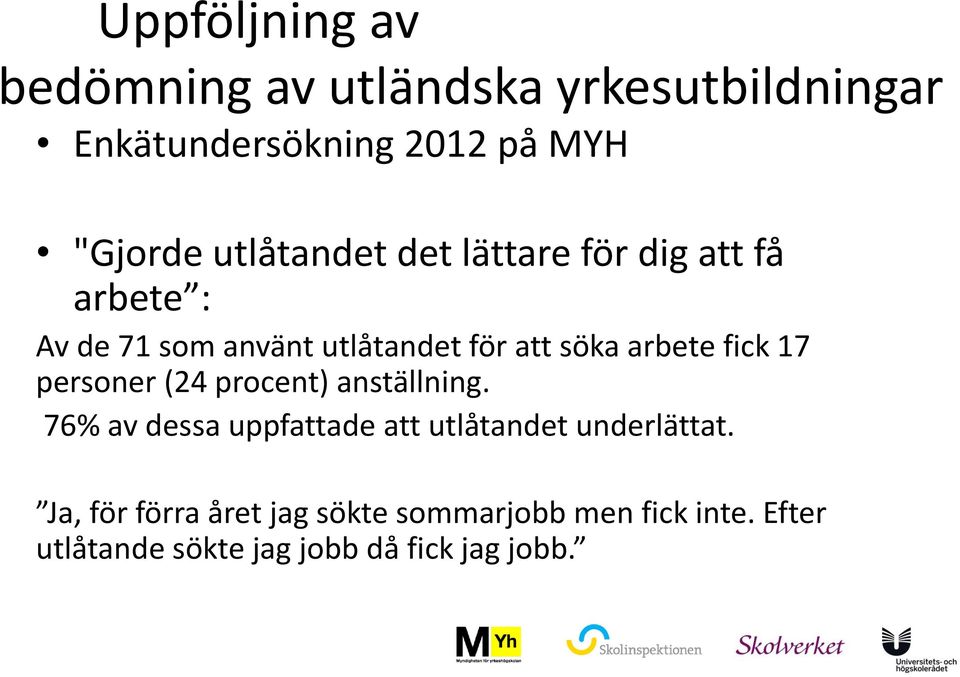 Uppföljning av
bedömning av utländska yrkesutbildningar

• Enkätundersökning 2012 på MYH

• "Gjorde utlåtandet det lättare för dig att få arbete”:

Av de 71 som använt utlåtandet för att söka arbete fick 17 personer (24 procent) anställning.

76% av dessa uppfattade att utlåtandet underlättat.

”Ja, för förra året jag sökte sommarjobb men fick inte. Efter utlåtande sökte jag jobb då fick jag jobb.”

MYh Myndigheten för yrkeshögskolan

Skolinspektionen

Skolverket

Universitets- och högskolerådet